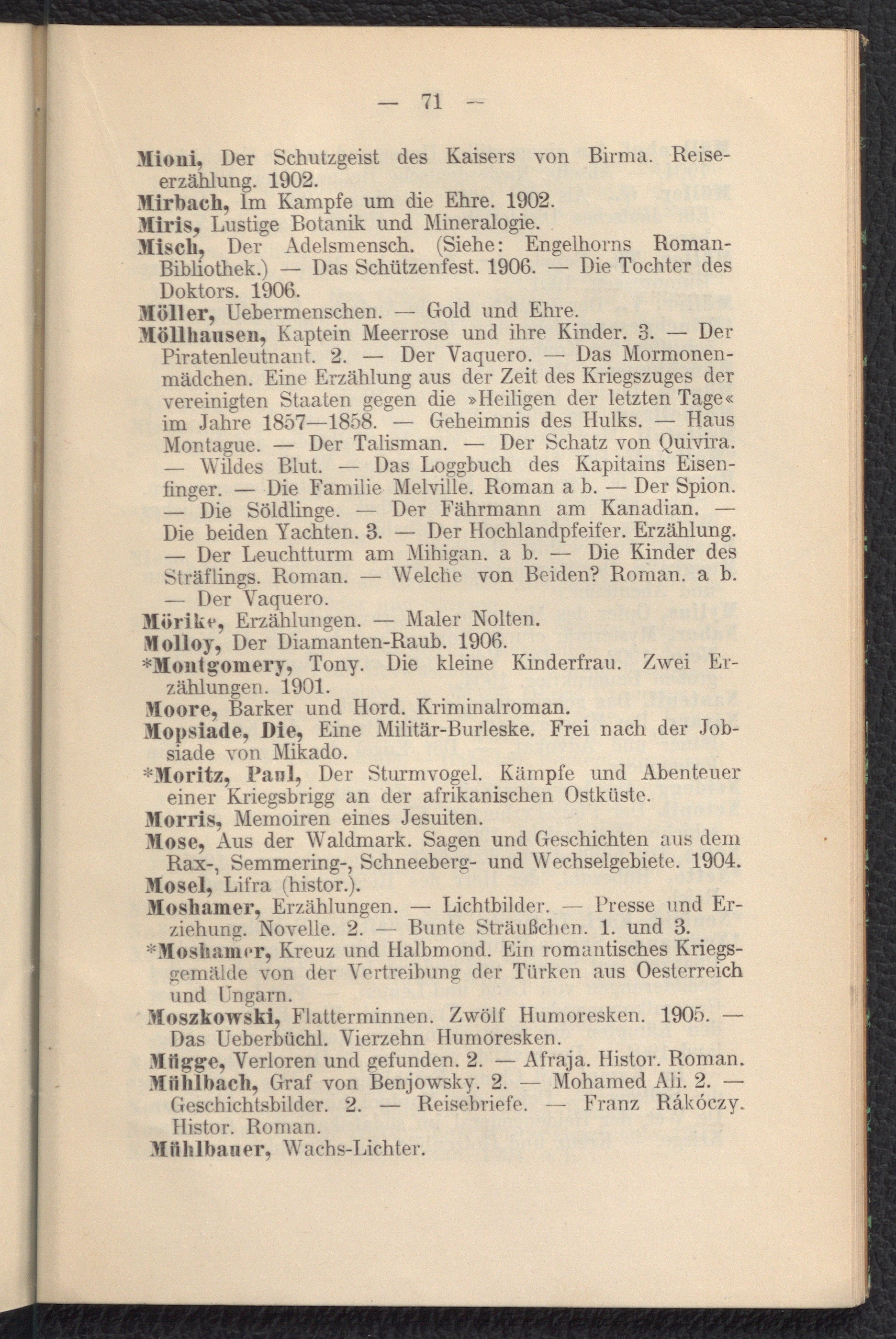 — 71 —

Mioni, Der Schutzgeist des Kaisers von Birma. Reiseerzählung. 1902.
Mirbach, Im Kampfe um die Ehre. 1902.
Miris, Lustige Botanik und Mineralogie.
Misch, Der Adelsmensch. (Siehe: Engelhorns Roman-Bibliothek.) — Das Schützenfest. 1906. — Die Tochter des Doktors. 1906.
Möller, Uebermenschen. — Gold und Ehre.
Möllhausen, Kaptein Meerrose und ihre Kinder. 3. — Der Piratenleutnant. 2. — Der Vaquero. — Das Mormonenmädchen. Eine Erzählung aus der Zeit des Kriegszuges der vereinigten Staaten gegen die »Heiligen der letzten Tage« im Jahre 1857—1858. — Geheimnis des Hulks. — Haus Montague. — Der Talisman. — Der Schatz von Quivira. — Wildes Blut. — Das Loggbuch des Kapitains Eisenfinger. — Die Familie Melville. Roman a b. — Der Spion. — Die Söldlinge. — Der Fährmann am Kanadian. — Die beiden Yachten. 3. — Der Hochlandpfeifer. Erzählung. — Der Leuchtturm am Mihigan. a b. — Die Kinder des Sträflings. Roman. — Welche von Beiden? Roman. a b. — Der Vaquero.
Mörike, Erzählungen. — Maler Nolten.
Molloy, Der Diamanten-Raub. 1906.
*Montgomery, Tony. Die kleine Kinderfrau. Zwei Erzählungen. 1901.
Moore, Barker und Hord. Kriminalroman.
Mopsiade, Die, Eine Militär-Burleske. Frei nach der Jobsiade von Mikado.
*Moritz, Paul, Der Sturmvogel. Kämpfe und Abenteuer einer Kriegsbrigg an der afrikanischen Ostküste.
Morris, Memoiren eines Jesuiten.
Mose, Aus der Waldmark. Sagen und Geschichten aus dem Rax-, Semmering-, Schneeberg- und Wechselgebiete. 1904.
Mosel, Lifra (histor.).
Moshamer, Erzählungen. — Lichtbilder. — Presse und Erziehung. Novelle. 2. — Bunte Sträußchen. 1. und 3.
*Moshamer, Kreuz und Halbmond. Ein romantisches Kriegsgemälde von der Vertreibung der Türken aus Oesterreich und Ungarn.
Moszkowski, Flatterminnen. Zwölf Humoresken. 1905. — Das Ueberbüchl. Vierzehn Humoresken.
Mügge, Verloren und gefunden. 2. — Afraja. Histor. Roman.
Mühlbach, Graf von Benjowsky. 2. — Mohamed Ali. 2. — Geschichtsbilder. 2. — Reisebriefe. — Franz Rákóczy. Histor. Roman.
Mühlbauer, Wachs-Lichter.